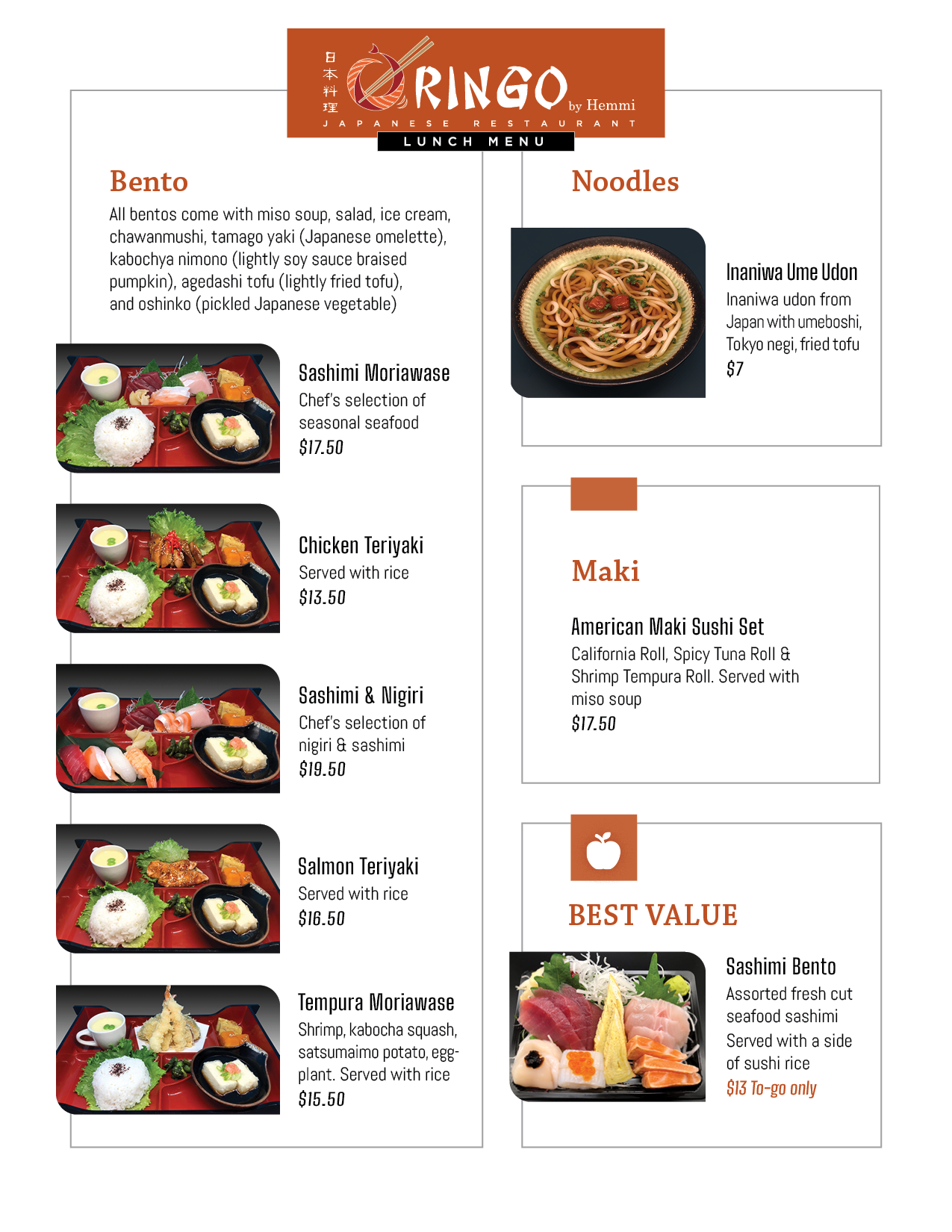 日本料理

RINGO by Hemmi

JAPANESE RESTAURANT

LUNCH MENU

Bento

All bentos come with miso soup, salad, ice cream, chawanmushi, tamago yaki (Japanese omelette), kabochya nimono (lightly soy sauce braised pumpkin), agedashi tofu (lightly fried tofu), and oshinko (pickled Japanese vegetable)

Sashimi Moriawase
Chef's selection of seasonal seafood
$17.50

Chicken Teriyaki
Served with rice
$13.50

Sashimi & Nigiri
Chef's selection of nigiri & sashimi
$19.50

Salmon Teriyaki
Served with rice
$16.50

Tempura Moriawase
Shrimp, kabocha squash, satsumaimo potato, eggplant. Served with rice
$15.50

Noodles

Inaniwa Ume Udon
Inaniwa udon from Japan with umeboshi, Tokyo negi, fried tofu
$7

Maki

American Maki Sushi Set
California Roll, Spicy Tuna Roll & Shrimp Tempura Roll. Served with miso soup
$17.50

BEST VALUE

Sashimi Bento
Assorted fresh cut seafood sashimi
Served with a side of sushi rice
$13 To-go only